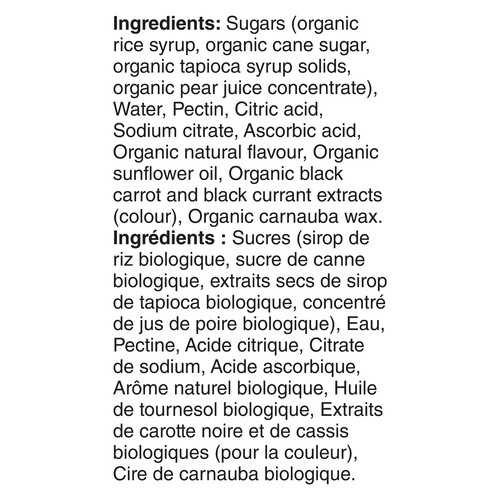 Ingredients: Sugars (organic rice syrup, organic cane sugar, organic tapioca syrup solids, organic pear juice concentrate), Water, Pectin, Citric acid, Sodium citrate, Ascorbic acid, Organic natural flavour, Organic sunflower oil, Organic black carrot and black currant extracts (colour), Organic carnauba wax.

Ingrédients : Sucres (sirop de riz biologique, sucre de canne biologique, extraits secs de sirop de tapioca biologique, concentré de jus de poire biologique), Eau, Pectine, Acide citrique, Citrate de sodium, Acide ascorbique, Arôme naturel biologique, Huile de tournesol biologique, Extraits de carotte noire et de cassis biologiques (pour la couleur), Cire de carnauba biologique.